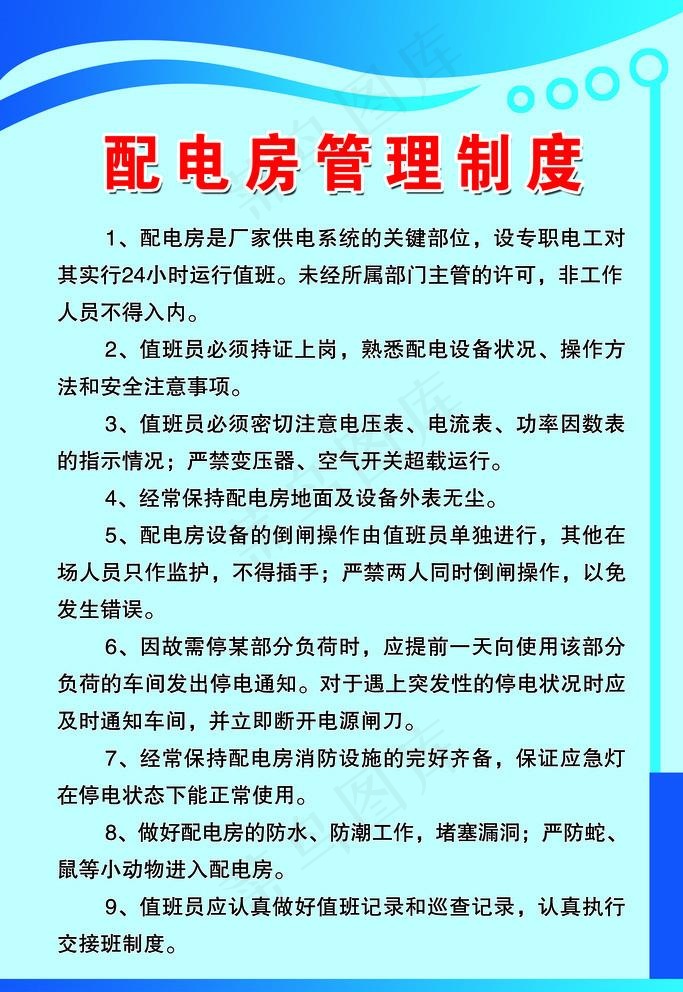 配电房管理制度

1、配电房是厂家供电系统的关键部位，设专职电工对其实行24小时运行值班。未经所属部门主管的许可，非工作人员不得入内。

2、值班员必须持证上岗，熟悉配电设备状况、操作方法和安全注意事项。

3、值班员必须密切注意电压表、电流表、功率因数表的指示情况；严禁变压器、空气开关超载运行。

4、经常保持配电房地面及设备外表无尘。

5、配电房设备的倒闸操作由值班员单独进行，其他在场人员只作监护，不得插手；严禁两人同时倒闸操作，以免发生错误。

6、因故需停某部分负荷时，应提前一天向使用该部分负荷的车间发出停电通知。对于遇上突发性的停电状况时应及时通知车间，并立即断开电源闸刀。

7、经常保持配电房消防设施的完好齐备，保证应急灯在停电状态下能正常使用。

8、做好配电房的防水、防潮工作，堵塞漏洞；严防蛇、鼠等小动物进入配电房。

9、值班员应认真做好值班记录和巡查记录，认真执行交接班制度。